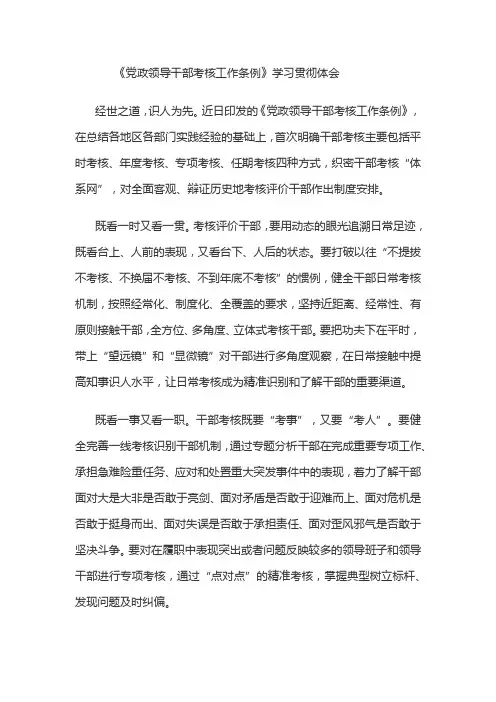 《党政领导干部考核工作条例》学习贯彻体会

经世之道，识人为先。近日印发的《党政领导干部考核工作条例》，在总结各地区各部门实践经验的基础上，首次明确干部考核主要包括平时考核、年度考核、专项考核、任期考核四种方式，织密干部考核“体系网”，对全面客观、辩证历史地考核评价干部作出制度安排。

既看一时又看一贯。考核评价干部，要用动态的眼光追溯日常足迹，既看台上、人前的表现，又看台下、人后的状态。要打破以往“不提拔不考核、不换届不考核、不到年底不考核”的惯例，健全干部日常考核机制，按照经常化、制度化、全覆盖的要求，坚持近距离、经常性、有原则接触干部，全方位、多角度、立体式考核干部。要把功夫下在平时，带上“望远镜”和“显微镜”对干部进行多角度观察，在日常接触中提高知事识人水平，让日常考核成为精准识别和了解干部的重要渠道。

既看一事又看一职。干部考核既要“考事”，又要“考人”。要健全完善一线考核识别干部机制，通过专题分析干部在完成重要专项工作、承担急难险重任务、应对和处置重大突发事件中的表现，着力了解干部面对大是大非是否敢于亮剑、面对矛盾是否敢于迎难而上、面对危机是否敢于挺身而出、面对失误是否敢于承担责任、面对歪风邪气是否敢于坚决斗争。要对在履职中表现突出或者问题反映较多的领导班子和领导干部进行专项考核，通过“点对点”的精准考核，掌握典型树立标杆、发现问题及时纠偏。